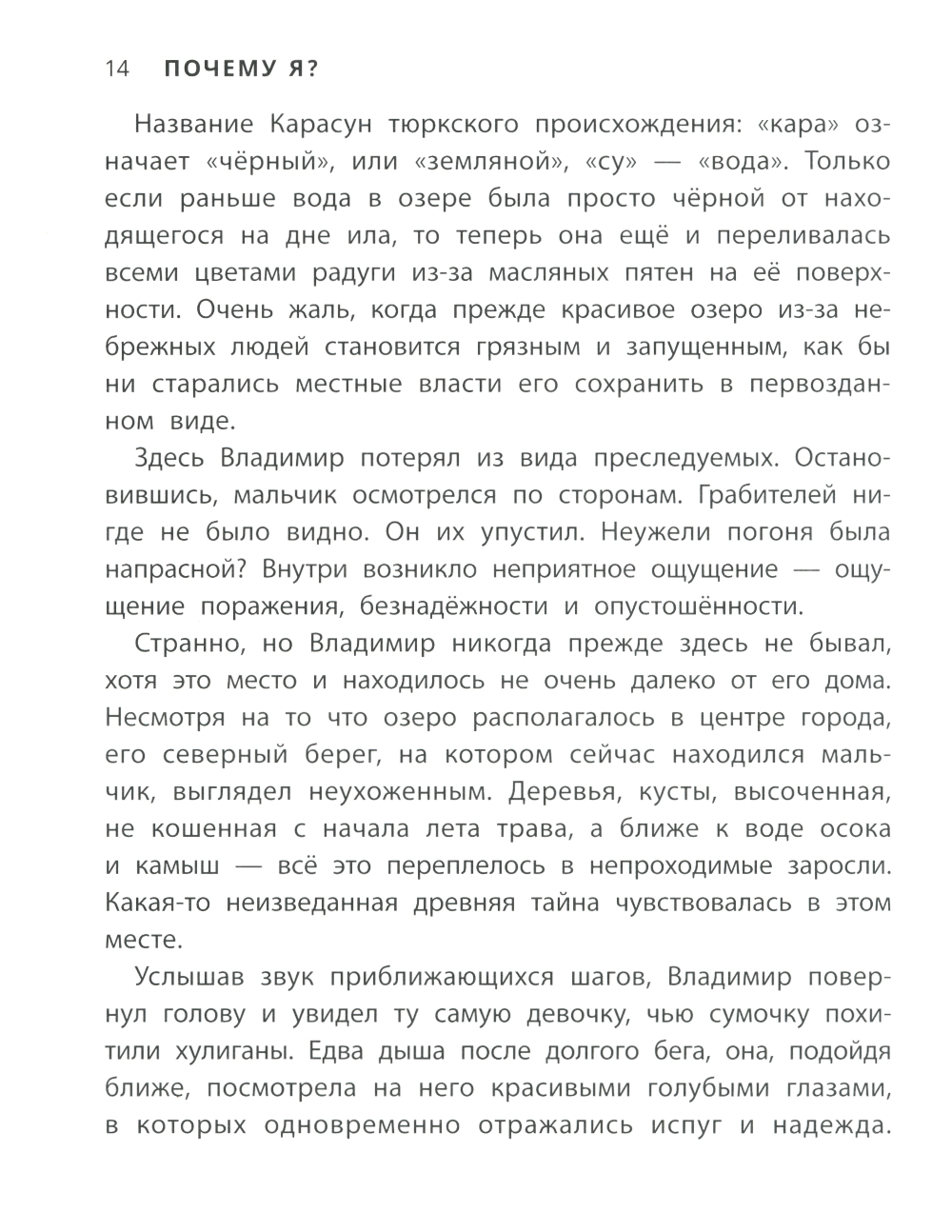 14 ПОЧЕМУ Я?

Название Карасун тюркского происхождения: «кара» означает «чёрный», или «земляной», «су» — «вода». Только если раньше вода в озере была просто чёрной от находящегося на дне ила, то теперь она ещё и переливалась всеми цветами радуги из-за масляных пятен на её поверхности. Очень жаль, когда прежде красивое озеро из-за небрежных людей становится грязным и запущенным, как бы ни старались местные власти его сохранить в первозданном виде.

Здесь Владимир потерял из вида преследуемых. Остановившись, мальчик осмотрелся по сторонам. Грабителей нигде не было видно. Он их упустил. Неужели погоня была напрасной? Внутри возникло неприятное ощущение — ощущение поражения, безнадёжности и опустошённости.

Странно, но Владимир никогда прежде здесь не бывал, хотя это место и находилось не очень далеко от его дома. Несмотря на то что озеро располагалось в центре города, его северный берег, на котором сейчас находился мальчик, выглядел неухоженным. Деревья, кусты, высоченная, не кошенная с начала лета трава, а ближе к воде осока и камыш — всё это переплелось в непроходимые заросли. Какая-то неизведанная древняя тайна чувствовалась в этом месте.

Услышав звук приближающихся шагов, Владимир повернул голову и увидел ту самую девочку, чью сумочку похитили хулиганы. Едва дыша после долгого бега, она, подойдя ближе, посмотрела на него красивыми голубыми глазами, в которых одновременно отражались испуг и надежда.